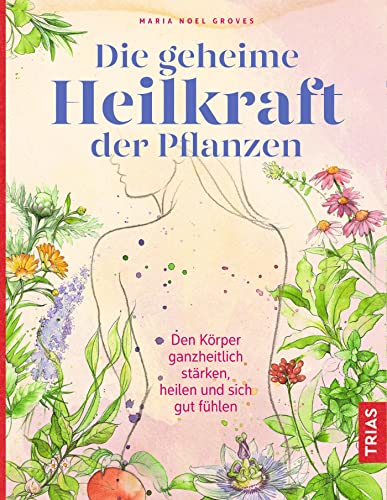 MARIA NOEL GROVES

Die geheime Heilkraft der Pflanzen

Den Körper ganzheitlich stärken, heilen und sich gut fühlen

TRIAS